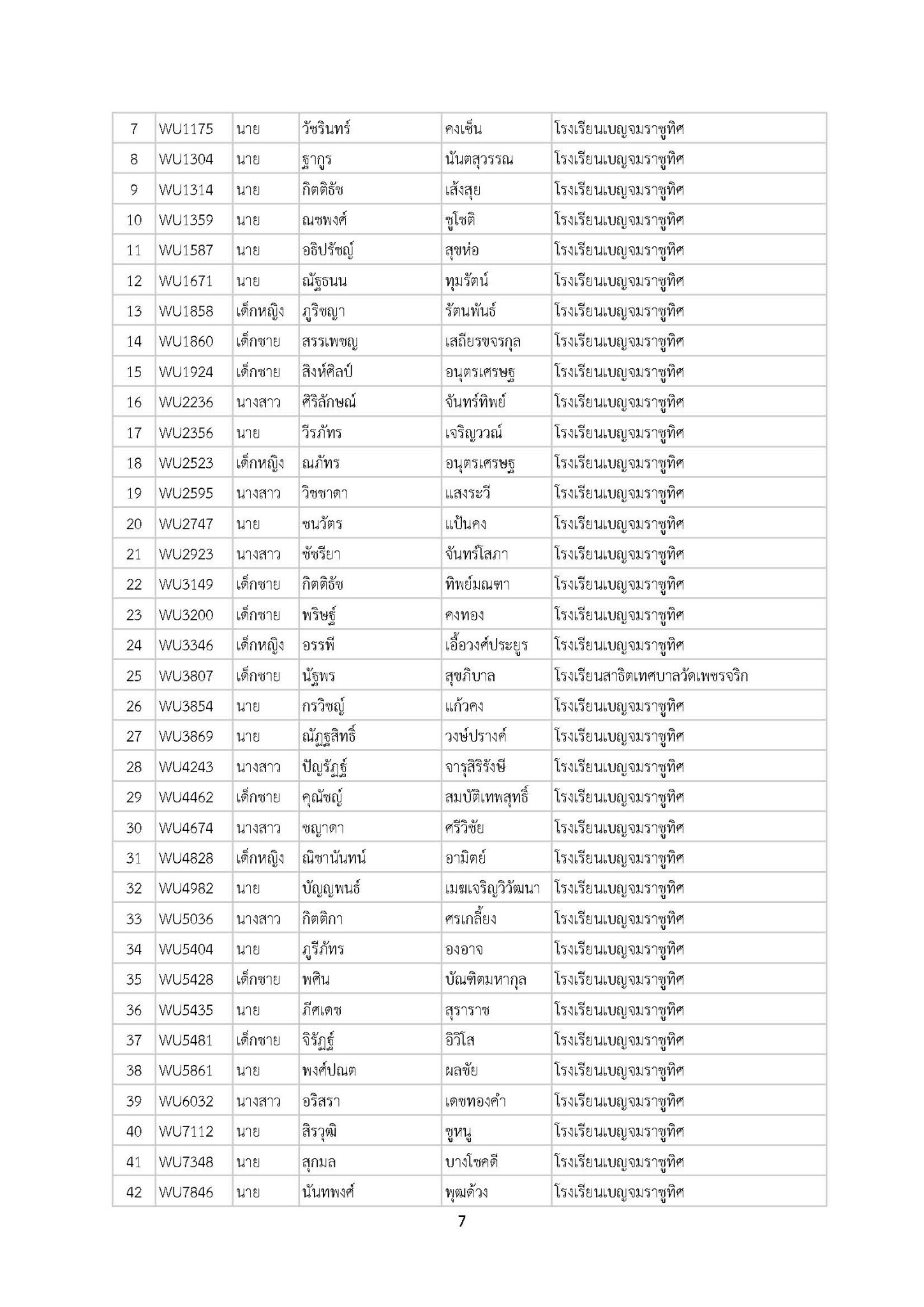 | 7 | WU1175 | นาย | วัชรินทร์ | คงเซ็น | โรงเรียนเบญจมราชูทิศ |
|---|---|---|---|---|---|
| 8 | WU1304 | นาย | ฐากูร | นันตสุวรรณ | โรงเรียนเบญจมราชูทิศ |
| 9 | WU1314 | นาย | กิตติธัช | เส้งสุย | โรงเรียนเบญจมราชูทิศ |
| 10 | WU1359 | นาย | ณชพงศ์ | ชูโชติ | โรงเรียนเบญจมราชูทิศ |
| 11 | WU1587 | นาย | อธิปรัชญ์ | สุขห่อ | โรงเรียนเบญจมราชูทิศ |
| 12 | WU1671 | นาย | ณัฐธนน | ทุมรัตน์ | โรงเรียนเบญจมราชูทิศ |
| 13 | WU1858 | เด็กหญิง | ภูริชญา | รัตนพันธ์ | โรงเรียนเบญจมราชูทิศ |
| 14 | WU1860 | เด็กชาย | สรรเพชญ | เสถียรขจรกุล | โรงเรียนเบญจมราชูทิศ |
| 15 | WU1924 | เด็กชาย | สิงห์ศิลป์ | อนุตรเศรษฐ | โรงเรียนเบญจมราชูทิศ |
| 16 | WU2236 | นางสาว | ศิริลักษณ์ | จันทร์ทิพย์ | โรงเรียนเบญจมราชูทิศ |
| 17 | WU2356 | นาย | วีรภัทร | เจริญวรณ์ | โรงเรียนเบญจมราชูทิศ |
| 18 | WU2523 | เด็กหญิง | ณภัทร | อนุตรเศรษฐ | โรงเรียนเบญจมราชูทิศ |
| 19 | WU2595 | นางสาว | วิชชาดา | แสงระวี | โรงเรียนเบญจมราชูทิศ |
| 20 | WU2747 | นาย | ชนวัตร | แป้นคง | โรงเรียนเบญจมราชูทิศ |
| 21 | WU2923 | นางสาว | ชัชรียา | จันทร์โสภา | โรงเรียนเบญจมราชูทิศ |
| 22 | WU3149 | เด็กชาย | กิตติธัช | ทิพย์มณฑา | โรงเรียนเบญจมราชูทิศ |
| 23 | WU3200 | เด็กชาย | พริษฐ์ | คงทอง | โรงเรียนเบญจมราชูทิศ |
| 24 | WU3346 | เด็กหญิง | อรรพี | เอื้อวงศ์ประยูร | โรงเรียนเบญจมราชูทิศ |
| 25 | WU3807 | เด็กชาย | นัฐพร | สุขภิบาล | โรงเรียนสาธิตเทศบาลวัดเพชรจริก |
| 26 | WU3854 | นาย | กรวิชญ์ | แก้วคง | โรงเรียนเบญจมราชูทิศ |
| 27 | WU3869 | นาย | ณัฏฐสิทธิ์ | วงษ์ปรางค์ | โรงเรียนเบญจมราชูทิศ |
| 28 | WU4243 | นางสาว | ปัญรัฏฐ์ | จารุสิริรังษี | โรงเรียนเบญจมราชูทิศ |
| 29 | WU4462 | เด็กชาย | คุณัชญ์ | สมบัติเทพสุทธิ์ | โรงเรียนเบญจมราชูทิศ |
| 30 | WU4674 | นางสาว | ชญาดา | ศรีวิชัย | โรงเรียนเบญจมราชูทิศ |
| 31 | WU4828 | เด็กหญิง | ณิชานันทน์ | อามิตย์ | โรงเรียนเบญจมราชูทิศ |
| 32 | WU4982 | นาย | บัญญพนธ์ | เมฆเจริญวิวัฒนา | โรงเรียนเบญจมราชูทิศ |
| 33 | WU5036 | นางสาว | กิตติกา | ศรเกลี้ยง | โรงเรียนเบญจมราชูทิศ |
| 34 | WU5404 | นาย | ภูรีภัทร | องอาจ | โรงเรียนเบญจมราชูทิศ |
| 35 | WU5428 | เด็กชาย | พศิน | บัณฑิตมหากุล | โรงเรียนเบญจมราชูทิศ |
| 36 | WU5435 | นาย | ภีศเดช | สุราราช | โรงเรียนเบญจมราชูทิศ |
| 37 | WU5481 | เด็กชาย | จิรัฏฐ์ | อิวิโส | โรงเรียนเบญจมราชูทิศ |
| 38 | WU5861 | นาย | พงศ์ปณต | ผลชัย | โรงเรียนเบญจมราชูทิศ |
| 39 | WU6032 | นางสาว | อริสรา | เดชทองคำ | โรงเรียนเบญจมราชูทิศ |
| 40 | WU7112 | นาย | สิรวุฒิ | ชูหนู | โรงเรียนเบญจมราชูทิศ |
| 41 | WU7348 | นาย | สุกมล | บางโชคดี | โรงเรียนเบญจมราชูทิศ |
| 42 | WU7846 | นาย | นันทพงศ์ | พุฒด้วง | โรงเรียนเบญจมราชูทิศ |

7